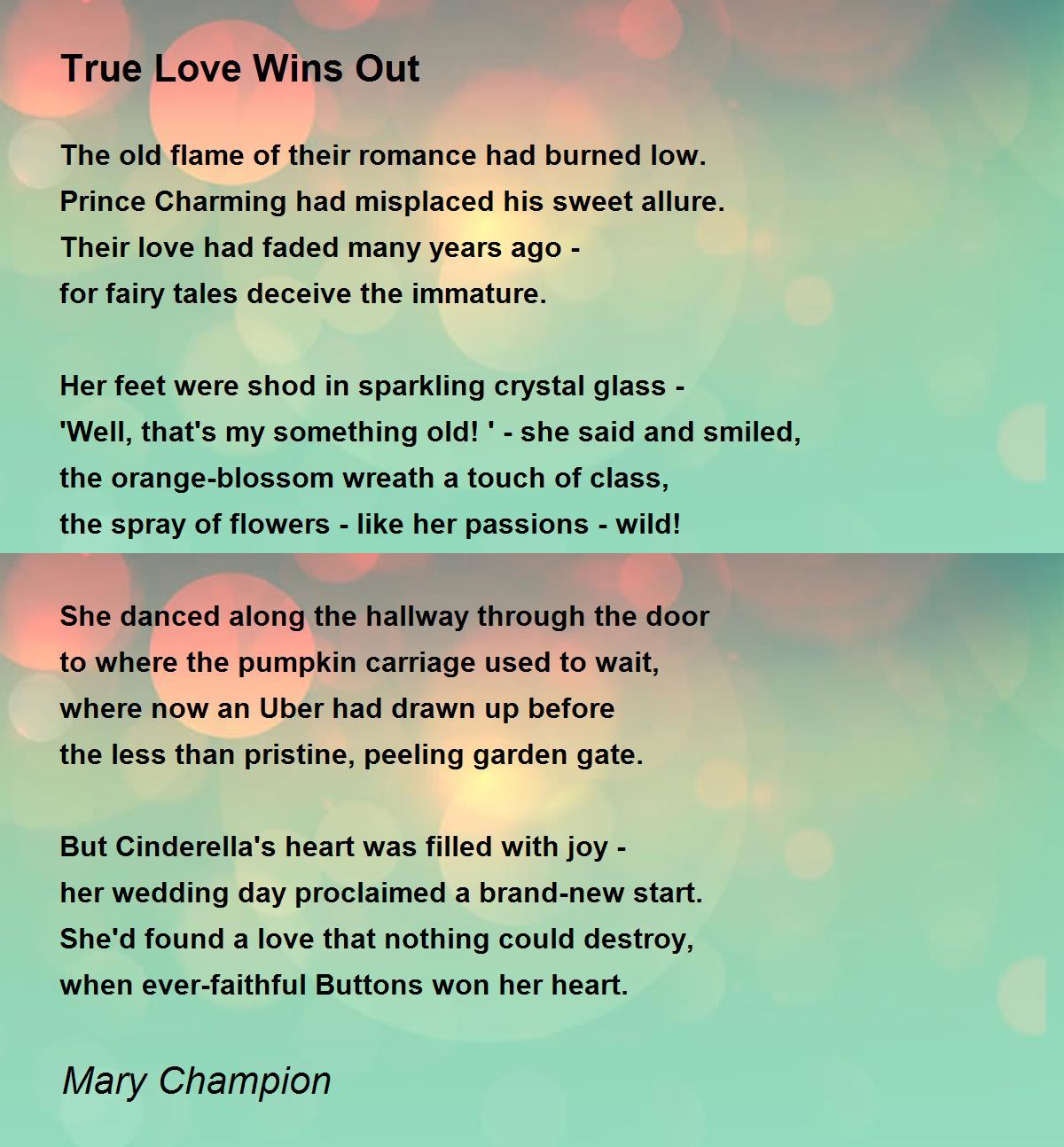 True Love Wins Out

The old flame of their romance had burned low.
Prince Charming had misplaced his sweet allure.
Their love had faded many years ago -
for fairy tales deceive the immature.

Her feet were shod in sparkling crystal glass -
'Well, that's my something old! ' - she said and smiled,
the orange-blossom wreath a touch of class,
the spray of flowers - like her passions - wild!

She danced along the hallway through the door
to where the pumpkin carriage used to wait,
where now an Uber had drawn up before
the less than pristine, peeling garden gate.

But Cinderella's heart was filled with joy -
her wedding day proclaimed a brand-new start.
She'd found a love that nothing could destroy,
when ever-faithful Buttons won her heart.

Mary Champion